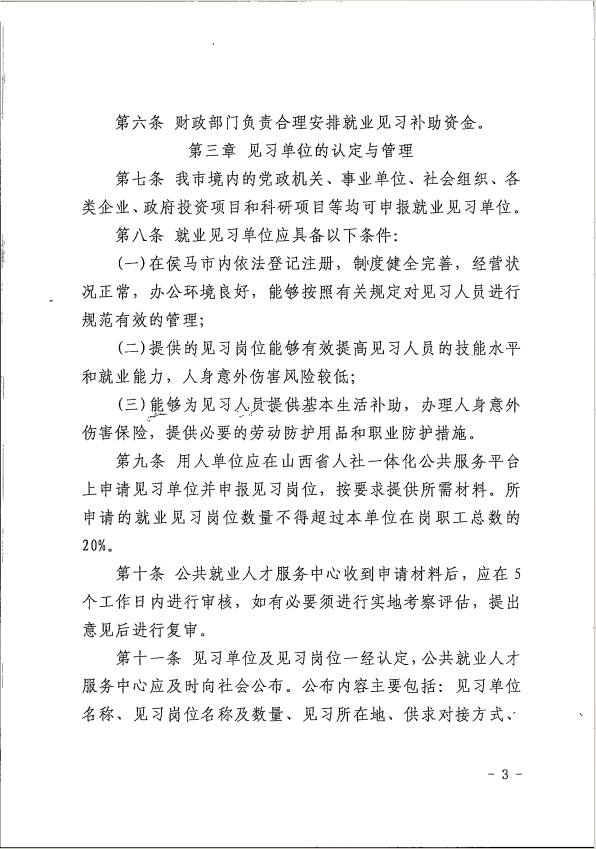 第六条 财政部门负责合理安排就业见习补助资金。

第三章 见习单位的认定与管理

第七条 我市境内的党政机关、事业单位、社会组织、各类企业、政府投资项目和科研项目等均可申报就业见习单位。

第八条 就业见习单位应具备以下条件:

(一)在侯马市内依法登记注册，制度健全完善，经营状况正常，办公环境良好，能够按照有关规定对见习人员进行规范有效的管理;

(二)提供的见习岗位能够有效提高见习人员的技能水平和就业能力，人身意外伤害风险较低;

(三)能够为见习人员提供基本生活补助，办理人身意外伤害保险，提供必要的劳动防护用品和职业防护措施。

第九条 用人单位应在山西省人社一体化公共服务平台上申请见习单位并申报见习岗位，按要求提供所需材料。所申请的就业见习岗位数量不得超过本单位在岗职工总数的20%。

第十条 公共就业人才服务中心收到申请材料后，应在5个工作日内进行审核，如有必要须进行实地考察评估，提出意见后进行复审。

第十一条 见习单位及见习岗位一经认定，公共就业人才服务中心应及时向社会公布。公布内容主要包括：见习单位名称、见习岗位名称及数量、见习所在地、供求对接方式、

- 3 -